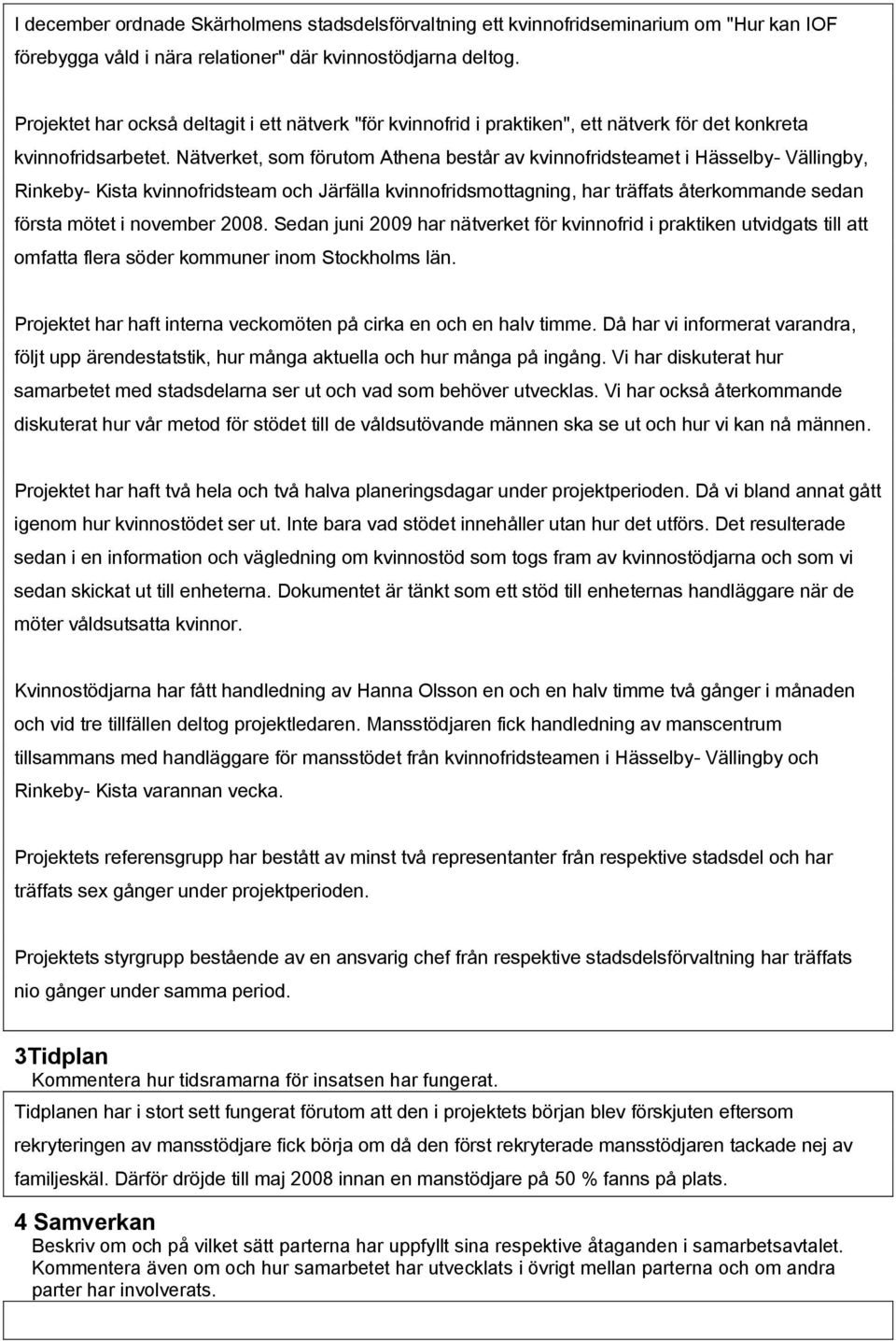 I december ordnade Skärholmens stadsdelsförvaltning ett kvinnofridseminarium om "Hur kan IOF förebygga våld i nära relationer" där kvinnostödjarna deltog.

Projektet har också deltagit i ett nätverk "för kvinnofrid i praktiken", ett nätverk för det konkreta kvinnofridsarbetet. Nätverket, som förutom Athena består av kvinnofridsteamet i Hässelby- Vällingby, Rinkeby- Kista kvinnofridsteam och Järfälla kvinnofridsmottagning, har träffats återkommande sedan första mötet i november 2008. Sedan juni 2009 har nätverket för kvinnofrid i praktiken utvidgats till att omfatta flera söder kommuner inom Stockholms län.

Projektet har haft interna veckomöten på cirka en och en halv timme. Då har vi informerat varandra, följt upp ärendestatstik, hur många aktuella och hur många på ingång. Vi har diskuterat hur samarbetet med stadsdelarna ser ut och vad som behöver utvecklas. Vi har också återkommande diskuterat hur vår metod för stödet till de våldsutövande männen ska se ut och hur vi kan nå männen.

Projektet har haft två hela och två halva planeringsdagar under projektperioden. Då vi bland annat gått igenom hur kvinnostödet ser ut. Inte bara vad stödet innehåller utan hur det utförs. Det resulterade sedan i en information och vägledning om kvinnostöd som togs fram av kvinnostödjarna och som vi sedan skickat ut till enheterna. Dokumentet är tänkt som ett stöd till enheternas handläggare när de möter våldsutsatta kvinnor.

Kvinnostödjarna har fått handledning av Hanna Olsson en och en halv timme två gånger i månaden och vid tre tillfällen deltog projektledaren. Mansstödjaren fick handledning av manscentrum tillsammans med handläggare för mansstödet från kvinnofridsteamen i Hässelby- Vällingby och Rinkeby- Kista varannan vecka.

Projektets referensgrupp har bestått av minst två representanter från respektive stadsdel och har träffats sex gånger under projektperioden.

Projektets styrgrupp bestående av en ansvarig chef från respektive stadsdelsförvaltning har träffats nio gånger under samma period.

3Tidplan
Kommentera hur tidsramarna för insatsen har fungerat.

Tidplanen har i stort sett fungerat förutom att den i projektets början blev förskjuten eftersom rekryteringen av mansstödjare fick börja om då den först rekryterade mansstödjaren tackade nej av familjeskäl. Därför dröjde till maj 2008 innan en manstödjare på 50 % fanns på plats.

4 Samverkan
Beskriv om och på vilket sätt parterna har uppfyllt sina respektive åtaganden i samarbetsavtalet. Kommentera även om och hur samarbetet har utvecklats i övrigt mellan parterna och om andra parter har involverats.